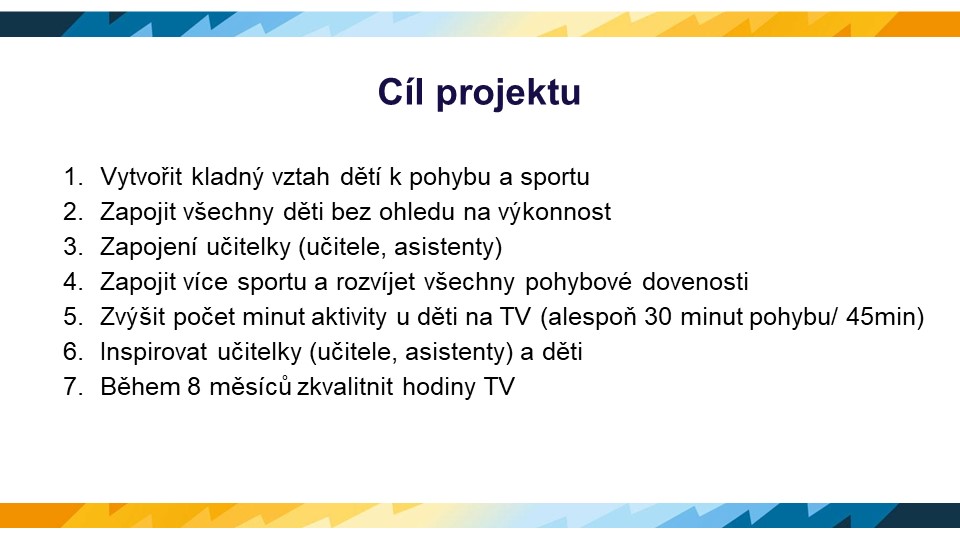 Cíl projektu

1. Vytvořit kladný vztah dětí k pohybu a sportu
2. Zapojit všechny děti bez ohledu na výkonnost
3. Zapojení učitelky (učitele, asistenty)
4. Zapojit více sportu a rozvíjet všechny pohybové dovenosti
5. Zvýšit počet minut aktivity u děti na TV (alespoň 30 minut pohybu/ 45min)
6. Inspirovat učitelky (učitele, asistenty) a děti
7. Během 8 měsíců zkvalitnit hodiny TV